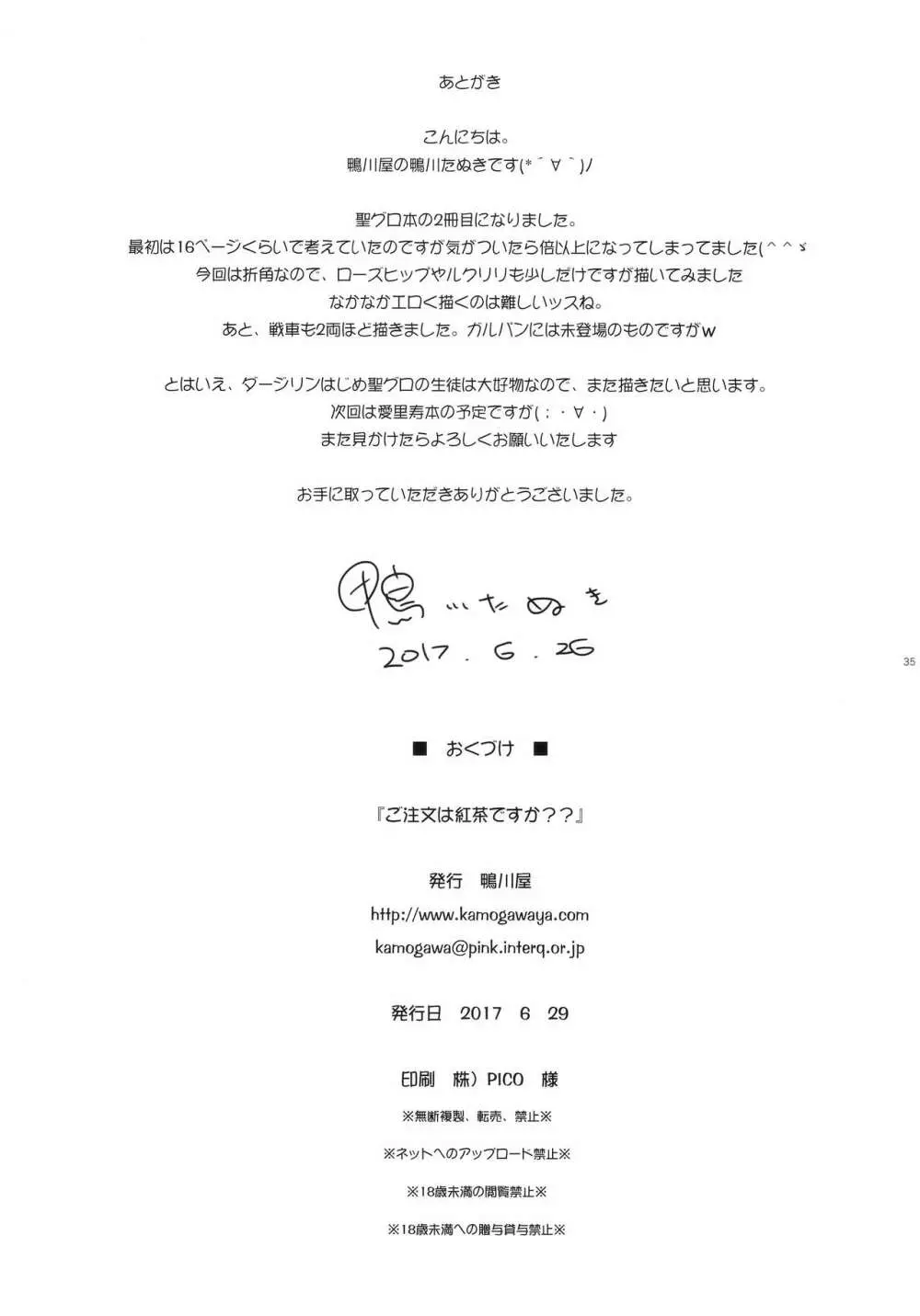 あとがき

こんにちは。
鴨川屋の鴨川たぬきです(*´∀`)ﾉ

聖グロ本の2冊目になりました。
最初は16ページくらいで考えていたのですが気がついたら倍以上になってしまってました(^^ゞ
今回は折角なので、ローズヒップやルクリリも少しだけですが描いてみました
なかなかエロく描くのは難しいッスね。
あと、戦車も2両ほど描きました。ガルパンには未登場のものですがw

とはいえ、ダージリンはじめ聖グロの生徒は大好物なので、また描きたいと思います。
次回は愛里寿本の予定ですが(;・∀・)
また見かけたらよろしくお願いいたします

お手に取っていただきありがとうございました。

鴨川たぬき
2017.6.26

35

■ おくづけ ■

『ご注文は紅茶ですか??』

発行 鴨川屋
http://www.kamogawaya.com
kamogawa@pink.interq.or.jp

発行日 2017 6 29

印刷 株)PICO 様

※無断複製、転売、禁止※

※ネットへのアップロード禁止※

※18歳未満の閲覧禁止※

※18歳未満への贈与貸与禁止※